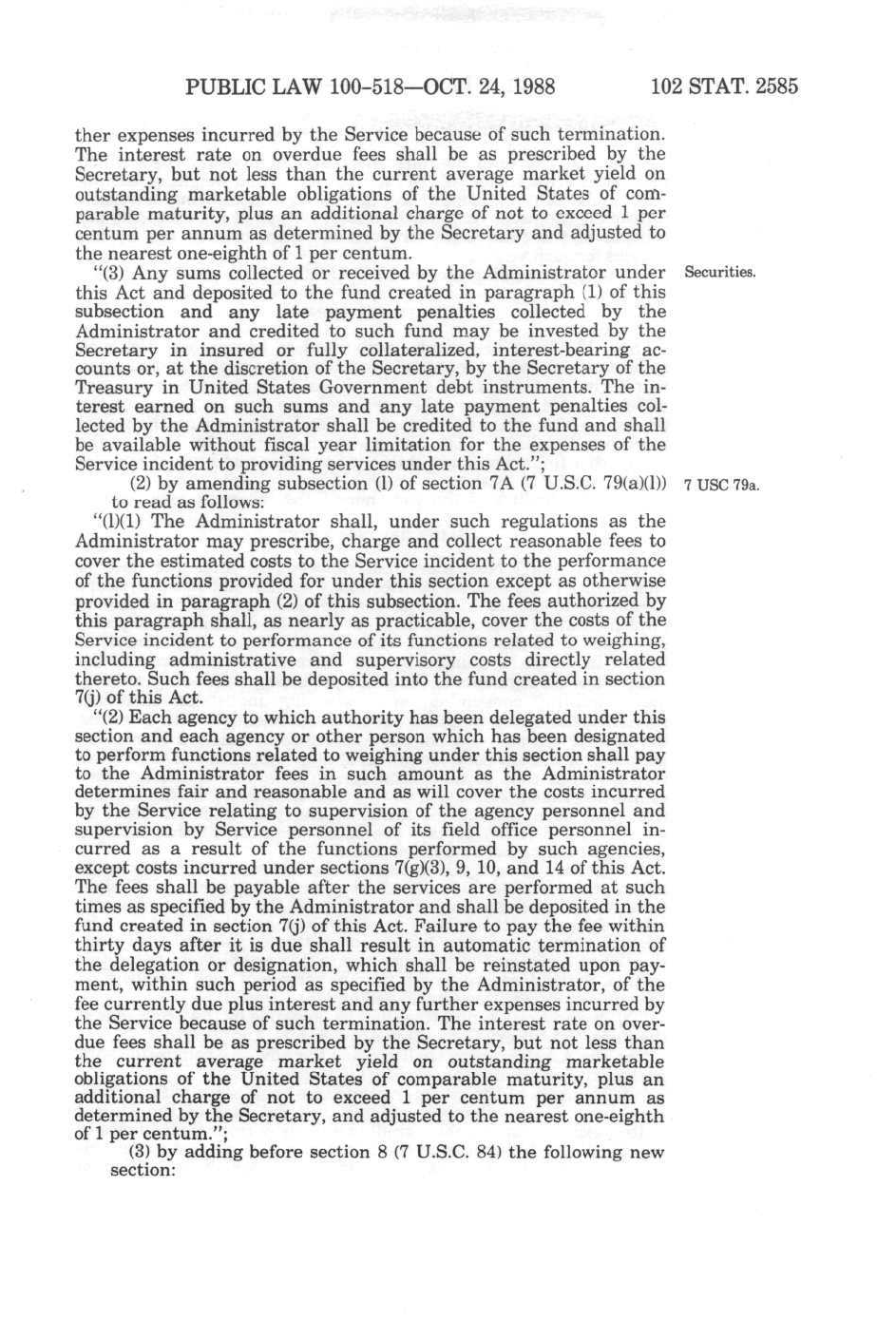 PUBLIC LAW 100-518—OCT. 24, 1988 102 STAT. 2585

ther expenses incurred by the Service because of such termination. The interest rate on overdue fees shall be as prescribed by the Secretary, but not less than the current average market yield on outstanding marketable obligations of the United States of comparable maturity, plus an additional charge of not to exceed 1 per centum per annum as determined by the Secretary and adjusted to the nearest one-eighth of 1 per centum.

"(3) Any sums collected or received by the Administrator under this Act and deposited to the fund created in paragraph (1) of this subsection and any late payment penalties collected by the Administrator and credited to such fund may be invested by the Secretary in insured or fully collateralized, interest-bearing accounts or, at the discretion of the Secretary, by the Secretary of the Treasury in United States Government debt instruments. The interest earned on such sums and any late payment penalties collected by the Administrator shall be credited to the fund and shall be available without fiscal year limitation for the expenses of the Service incident to providing services under this Act.";

Securities.

(2) by amending subsection (l) of section 7A (7 U.S.C. 79(a)(l)) to read as follows:

7 USC 79a.

"(l)(1) The Administrator shall, under such regulations as the Administrator may prescribe, charge and collect reasonable fees to cover the estimated costs to the Service incident to the performance of the functions provided for under this section except as otherwise provided in paragraph (2) of this subsection. The fees authorized by this paragraph shall, as nearly as practicable, cover the costs of the Service incident to performance of its functions related to weighing, including administrative and supervisory costs directly related thereto. Such fees shall be deposited into the fund created in section 7(j) of this Act.

"(2) Each agency to which authority has been delegated under this section and each agency or other person which has been designated to perform functions related to weighing under this section shall pay to the Administrator fees in such amount as the Administrator determines fair and reasonable and as will cover the costs incurred by the Service relating to supervision of the agency personnel and supervision by Service personnel of its field office personnel incurred as a result of the functions performed by such agencies, except costs incurred under sections 7(g)(3), 9, 10, and 14 of this Act. The fees shall be payable after the services are performed at such times as specified by the Administrator and shall be deposited in the fund created in section 7(j) of this Act. Failure to pay the fee within thirty days after it is due shall result in automatic termination of the delegation or designation, which shall be reinstated upon payment, within such period as specified by the Administrator, of the fee currently due plus interest and any further expenses incurred by the Service because of such termination. The interest rate on overdue fees shall be as prescribed by the Secretary, but not less than the current average market yield on outstanding marketable obligations of the United States of comparable maturity, plus an additional charge of not to exceed 1 per centum per annum as determined by the Secretary, and adjusted to the nearest one-eighth of 1 per centum.";

(3) by adding before section 8 (7 U.S.C. 84) the following new section: